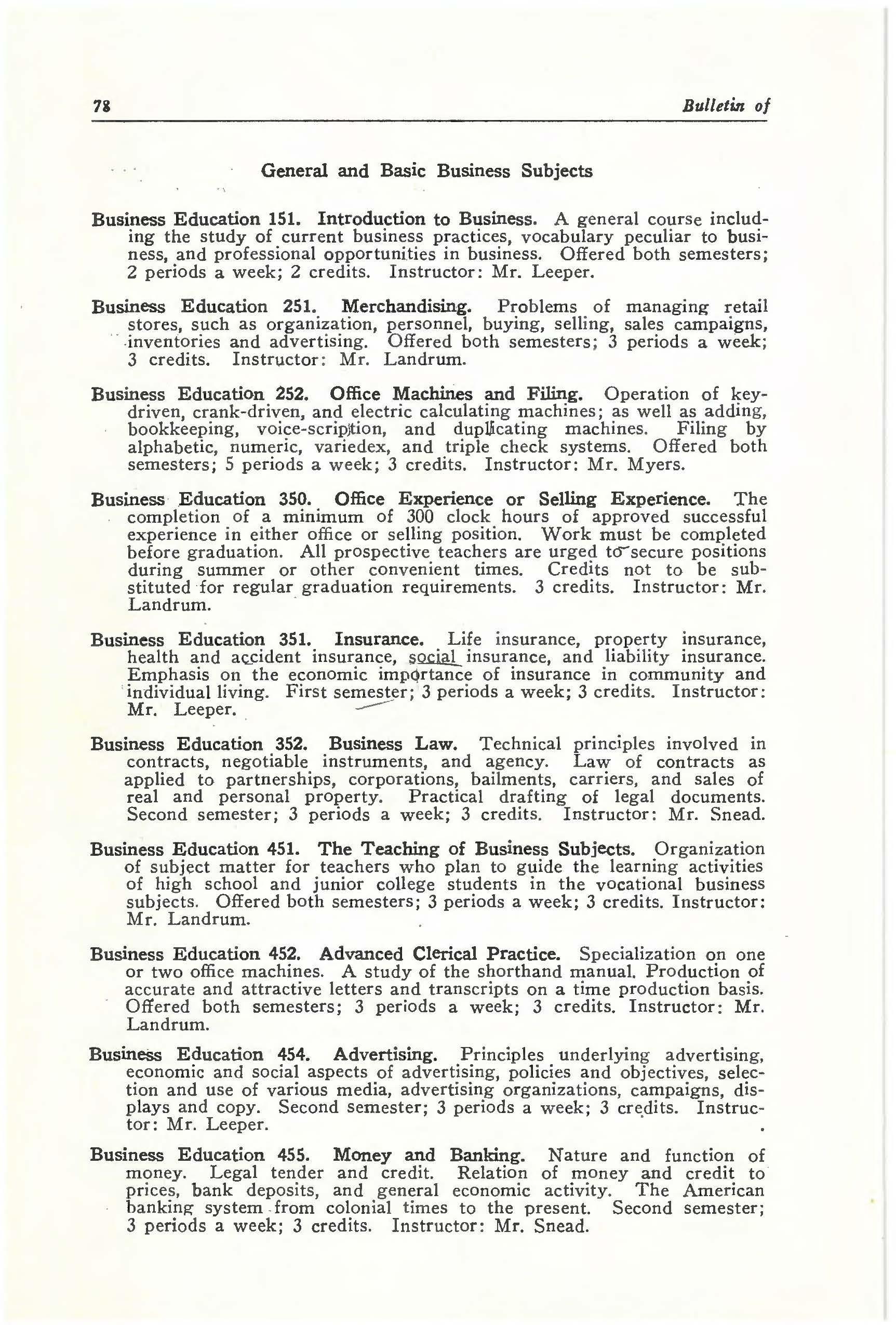 78 Bulletin of

General and Basic Business Subjects

Business Education 151. Introduction to Business. A general course including the study of current business practices, vocabulary peculiar to business, and professional opportunities in business. Offered both semesters; 2 periods a week; 2 credits. Instructor: Mr. Leeper.

Business Education 251. Merchandising. Problems of managing retail stores, such as organization, personnel, buying, selling, sales campaigns, inventories and advertising. Offered both semesters; 3 periods a week; 3 credits. Instructor: Mr. Landrum.

Business Education 252. Office Machines and Filing. Operation of key-driven, crank-driven, and electric calculating machines; as well as adding, bookkeeping, voice-scription, and duplicating machines. Filing by alphabetic, numeric, variedex, and triple check systems. Offered both semesters; 5 periods a week; 3 credits. Instructor: Mr. Myers.

Business Education 350. Office Experience or Selling Experience. The completion of a minimum of 300 clock hours of approved successful experience in either office or selling position. Work must be completed before graduation. All prospective teachers are urged to secure positions during summer or other convenient times. Credits not to be substituted for regular graduation requirements. 3 credits. Instructor: Mr. Landrum.

Business Education 351. Insurance. Life insurance, property insurance, health and accident insurance, social insurance, and liability insurance. Emphasis on the economic importance of insurance in community and individual living. First semester; 3 periods a week; 3 credits. Instructor: Mr. Leeper.

Business Education 352. Business Law. Technical principles involved in contracts, negotiable instruments, and agency. Law of contracts as applied to partnerships, corporations, bailments, carriers, and sales of real and personal property. Practical drafting of legal documents. Second semester; 3 periods a week; 3 credits. Instructor: Mr. Snead.

Business Education 451. The Teaching of Business Subjects. Organization of subject matter for teachers who plan to guide the learning activities of high school and junior college students in the vocational business subjects. Offered both semesters; 3 periods a week; 3 credits. Instructor: Mr. Landrum.

Business Education 452. Advanced Clerical Practice. Specialization on one or two office machines. A study of the shorthand manual. Production of accurate and attractive letters and transcripts on a time production basis. Offered both semesters; 3 periods a week; 3 credits. Instructor: Mr. Landrum.

Business Education 454. Advertising. Principles underlying advertising, economic and social aspects of advertising, policies and objectives, selection and use of various media, advertising organizations, campaigns, displays and copy. Second semester; 3 periods a week; 3 credits. Instructor: Mr. Leeper.

Business Education 455. Money and Banking. Nature and function of money. Legal tender and credit. Relation of money and credit to prices, bank deposits, and general economic activity. The American banking system from colonial times to the present. Second semester; 3 periods a week; 3 credits. Instructor: Mr. Snead.